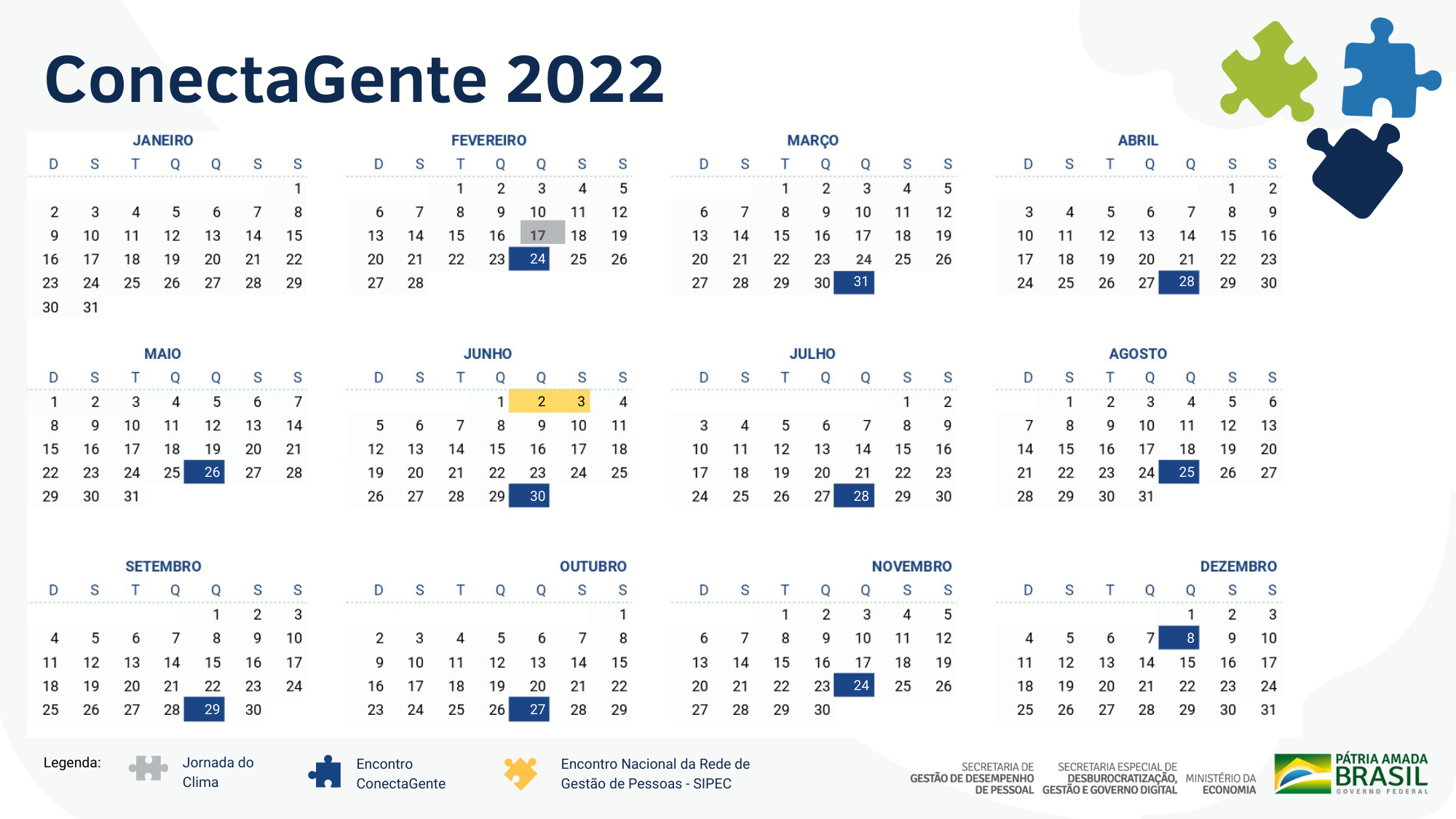 ConectaGente 2022

JANEIRO

| D | S | T | Q | Q | S | S |
|---|---|---|---|---|---|---|
| | | | | | | 1 |
| 2 | 3 | 4 | 5 | 6 | 7 | 8 |
| 9 | 10 | 11 | 12 | 13 | 14 | 15 |
| 16 | 17 | 18 | 19 | 20 | 21 | 22 |
| 23 | 24 | 25 | 26 | 27 | 28 | 29 |
| 30 | 31 | | | | | |

FEVEREIRO

| D | S | T | Q | Q | S | S |
|---|---|---|---|---|---|---|
| | | 1 | 2 | 3 | 4 | 5 |
| 6 | 7 | 8 | 9 | 10 | 11 | 12 |
| 13 | 14 | 15 | 16 | 17 | 18 | 19 |
| 20 | 21 | 22 | 23 | 24 | 25 | 26 |
| 27 | 28 | | | | | |

MARÇO

| D | S | T | Q | Q | S | S |
|---|---|---|---|---|---|---|
| | | 1 | 2 | 3 | 4 | 5 |
| 6 | 7 | 8 | 9 | 10 | 11 | 12 |
| 13 | 14 | 15 | 16 | 17 | 18 | 19 |
| 20 | 21 | 22 | 23 | 24 | 25 | 26 |
| 27 | 28 | 29 | 30 | 31 | | |

ABRIL

| D | S | T | Q | Q | S | S |
|---|---|---|---|---|---|---|
| | | | | | 1 | 2 |
| 3 | 4 | 5 | 6 | 7 | 8 | 9 |
| 10 | 11 | 12 | 13 | 14 | 15 | 16 |
| 17 | 18 | 19 | 20 | 21 | 22 | 23 |
| 24 | 25 | 26 | 27 | 28 | 29 | 30 |

MAIO

| D | S | T | Q | Q | S | S |
|---|---|---|---|---|---|---|
| 1 | 2 | 3 | 4 | 5 | 6 | 7 |
| 8 | 9 | 10 | 11 | 12 | 13 | 14 |
| 15 | 16 | 17 | 18 | 19 | 20 | 21 |
| 22 | 23 | 24 | 25 | 26 | 27 | 28 |
| 29 | 30 | 31 | | | | |

JUNHO

| D | S | T | Q | Q | S | S |
|---|---|---|---|---|---|---|
| | | | 1 | 2 | 3 | 4 |
| 5 | 6 | 7 | 8 | 9 | 10 | 11 |
| 12 | 13 | 14 | 15 | 16 | 17 | 18 |
| 19 | 20 | 21 | 22 | 23 | 24 | 25 |
| 26 | 27 | 28 | 29 | 30 | | |

JULHO

| D | S | T | Q | Q | S | S |
|---|---|---|---|---|---|---|
| | | | | | 1 | 2 |
| 3 | 4 | 5 | 6 | 7 | 8 | 9 |
| 10 | 11 | 12 | 13 | 14 | 15 | 16 |
| 17 | 18 | 19 | 20 | 21 | 22 | 23 |
| 24 | 25 | 26 | 27 | 28 | 29 | 30 |

AGOSTO

| D | S | T | Q | Q | S | S |
|---|---|---|---|---|---|---|
| | 1 | 2 | 3 | 4 | 5 | 6 |
| 7 | 8 | 9 | 10 | 11 | 12 | 13 |
| 14 | 15 | 16 | 17 | 18 | 19 | 20 |
| 21 | 22 | 23 | 24 | 25 | 26 | 27 |
| 28 | 29 | 30 | 31 | | | |

SETEMBRO

| D | S | T | Q | Q | S | S |
|---|---|---|---|---|---|---|
| | | | | 1 | 2 | 3 |
| 4 | 5 | 6 | 7 | 8 | 9 | 10 |
| 11 | 12 | 13 | 14 | 15 | 16 | 17 |
| 18 | 19 | 20 | 21 | 22 | 23 | 24 |
| 25 | 26 | 27 | 28 | 29 | 30 | |

OUTUBRO

| D | S | T | Q | Q | S | S |
|---|---|---|---|---|---|---|
| | | | | | | 1 |
| 2 | 3 | 4 | 5 | 6 | 7 | 8 |
| 9 | 10 | 11 | 12 | 13 | 14 | 15 |
| 16 | 17 | 18 | 19 | 20 | 21 | 22 |
| 23 | 24 | 25 | 26 | 27 | 28 | 29 |

NOVEMBRO

| D | S | T | Q | Q | S | S |
|---|---|---|---|---|---|---|
| | | 1 | 2 | 3 | 4 | 5 |
| 6 | 7 | 8 | 9 | 10 | 11 | 12 |
| 13 | 14 | 15 | 16 | 17 | 18 | 19 |
| 20 | 21 | 22 | 23 | 24 | 25 | 26 |
| 27 | 28 | 29 | 30 | | | |

DEZEMBRO

| D | S | T | Q | Q | S | S |
|---|---|---|---|---|---|---|
| | | | | 1 | 2 | 3 |
| 4 | 5 | 6 | 7 | 8 | 9 | 10 |
| 11 | 12 | 13 | 14 | 15 | 16 | 17 |
| 18 | 19 | 20 | 21 | 22 | 23 | 24 |
| 25 | 26 | 27 | 28 | 29 | 30 | 31 |

Legenda: Jornada do Clima Encontro ConectaGente Encontro Nacional da Rede de Gestão de Pessoas - SIPEC

SECRETARIA DE GESTÃO DE DESEMPENHO DE PESSOAL
SECRETARIA ESPECIAL DE DESBUROCRATIZAÇÃO, GESTÃO E GOVERNO DIGITAL
MINISTÉRIO DA ECONOMIA
PÁTRIA AMADA BRASIL GOVERNO FEDERAL